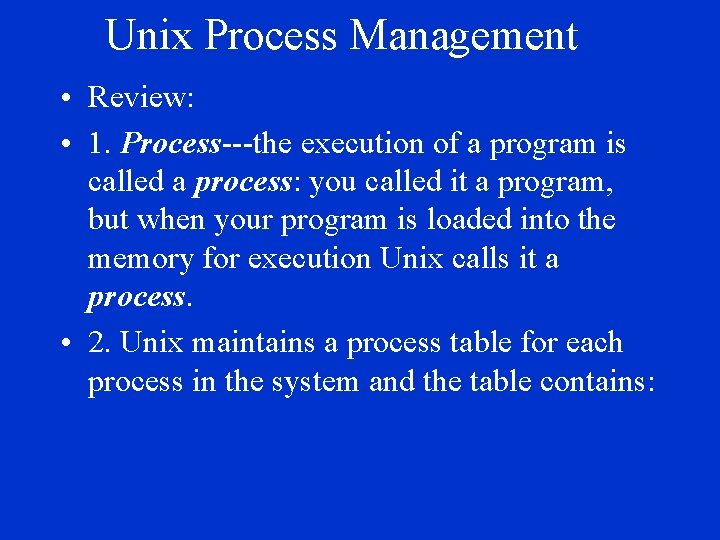 Unix Process Management

• Review:

• 1. Process---the execution of a program is called a process: you called it a program, but when your program is loaded into the memory for execution Unix calls it a process.

• 2. Unix maintains a process table for each process in the system and the table contains: